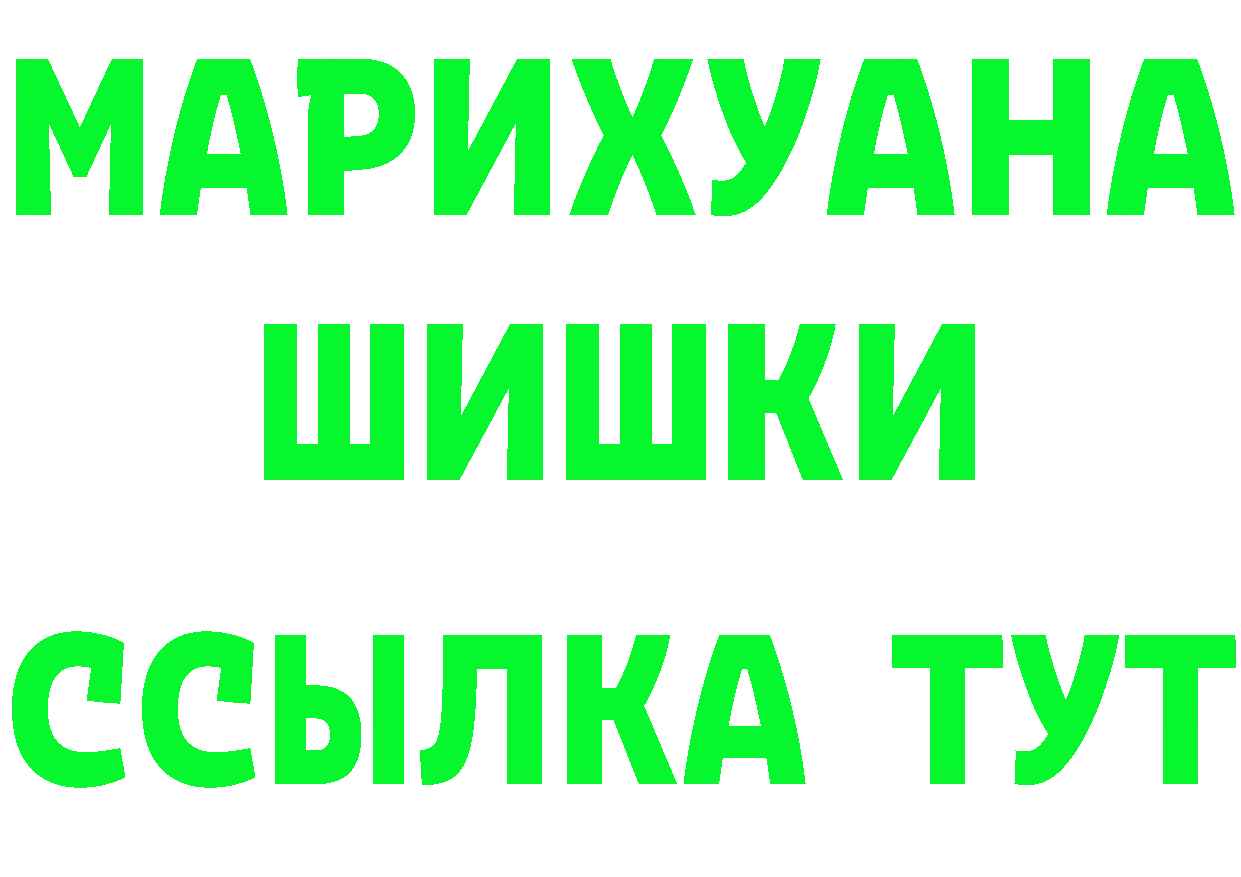 МАРИХУАНА
ШИШКИ
ССЫЛКА ТУТ